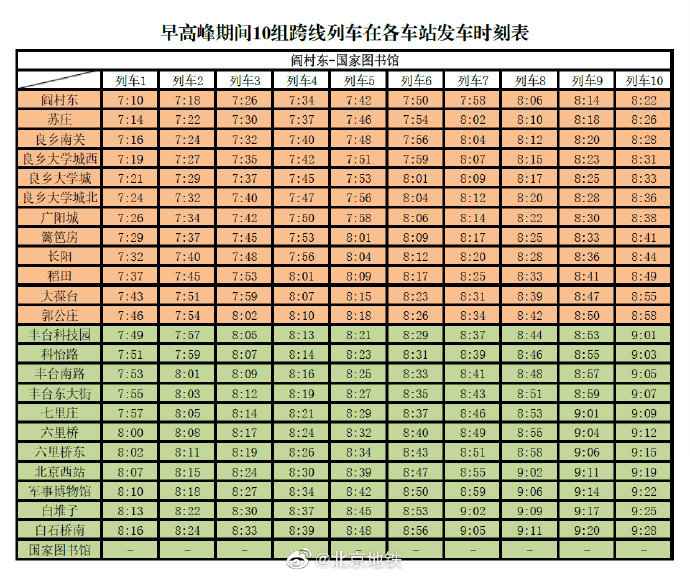 早高峰期间10组跨线列车在各车站发车时刻表

阎村东-国家图书馆

| | 列车1 | 列车2 | 列车3 | 列车4 | 列车5 | 列车6 | 列车7 | 列车8 | 列车9 | 列车10 |
|---|---|---|---|---|---|---|---|---|---|---|
| 阎村东 | 7:10 | 7:18 | 7:26 | 7:34 | 7:42 | 7:50 | 7:58 | 8:06 | 8:14 | 8:22 |
| 苏庄 | 7:14 | 7:22 | 7:30 | 7:37 | 7:46 | 7:54 | 8:02 | 8:10 | 8:18 | 8:26 |
| 良乡南关 | 7:16 | 7:24 | 7:32 | 7:40 | 7:48 | 7:56 | 8:04 | 8:12 | 8:20 | 8:28 |
| 良乡大学城西 | 7:19 | 7:27 | 7:35 | 7:42 | 7:51 | 7:59 | 8:07 | 8:15 | 8:23 | 8:31 |
| 良乡大学城 | 7:21 | 7:29 | 7:37 | 7:45 | 7:53 | 8:01 | 8:09 | 8:17 | 8:25 | 8:33 |
| 良乡大学城北 | 7:24 | 7:32 | 7:40 | 7:47 | 7:56 | 8:04 | 8:12 | 8:20 | 8:28 | 8:36 |
| 广阳城 | 7:26 | 7:34 | 7:42 | 7:50 | 7:58 | 8:06 | 8:14 | 8:22 | 8:30 | 8:38 |
| 篱笆房 | 7:29 | 7:37 | 7:45 | 7:53 | 8:01 | 8:09 | 8:17 | 8:25 | 8:33 | 8:41 |
| 长阳 | 7:32 | 7:40 | 7:48 | 7:56 | 8:04 | 8:12 | 8:20 | 8:28 | 8:36 | 8:44 |
| 稻田 | 7:37 | 7:45 | 7:53 | 8:01 | 8:09 | 8:17 | 8:25 | 8:33 | 8:41 | 8:49 |
| 大葆台 | 7:43 | 7:51 | 7:59 | 8:07 | 8:15 | 8:23 | 8:31 | 8:39 | 8:47 | 8:55 |
| 郭公庄 | 7:46 | 7:54 | 8:02 | 8:10 | 8:18 | 8:26 | 8:34 | 8:42 | 8:50 | 8:58 |
| 丰台科技园 | 7:49 | 7:57 | 8:05 | 8:13 | 8:21 | 8:29 | 8:37 | 8:44 | 8:53 | 9:01 |
| 科怡路 | 7:51 | 7:59 | 8:07 | 8:14 | 8:23 | 8:31 | 8:39 | 8:46 | 8:55 | 9:03 |
| 丰台南路 | 7:53 | 8:01 | 8:09 | 8:16 | 8:25 | 8:33 | 8:41 | 8:48 | 8:57 | 9:05 |
| 丰台东大街 | 7:55 | 8:03 | 8:12 | 8:19 | 8:27 | 8:35 | 8:43 | 8:51 | 8:59 | 9:07 |
| 七里庄 | 7:57 | 8:05 | 8:14 | 8:21 | 8:29 | 8:37 | 8:46 | 8:53 | 9:01 | 9:09 |
| 六里桥 | 8:00 | 8:08 | 8:17 | 8:24 | 8:32 | 8:40 | 8:49 | 8:55 | 9:04 | 9:12 |
| 六里桥东 | 8:02 | 8:11 | 8:19 | 8:26 | 8:34 | 8:43 | 8:51 | 8:58 | 9:06 | 9:15 |
| 北京西站 | 8:07 | 8:15 | 8:24 | 8:30 | 8:39 | 8:47 | 8:55 | 9:02 | 9:11 | 9:19 |
| 军事博物馆 | 8:10 | 8:18 | 8:27 | 8:34 | 8:42 | 8:50 | 8:59 | 9:06 | 9:14 | 9:22 |
| 白堆子 | 8:13 | 8:22 | 8:30 | 8:37 | 8:45 | 8:53 | 9:02 | 9:09 | 9:17 | 9:25 |
| 白石桥南 | 8:16 | 8:24 | 8:33 | 8:39 | 8:48 | 8:56 | 9:05 | 9:11 | 9:20 | 9:28 |
| 国家图书馆 | - | - | - | - | - | - | - | - | - | - |

@北京地铁